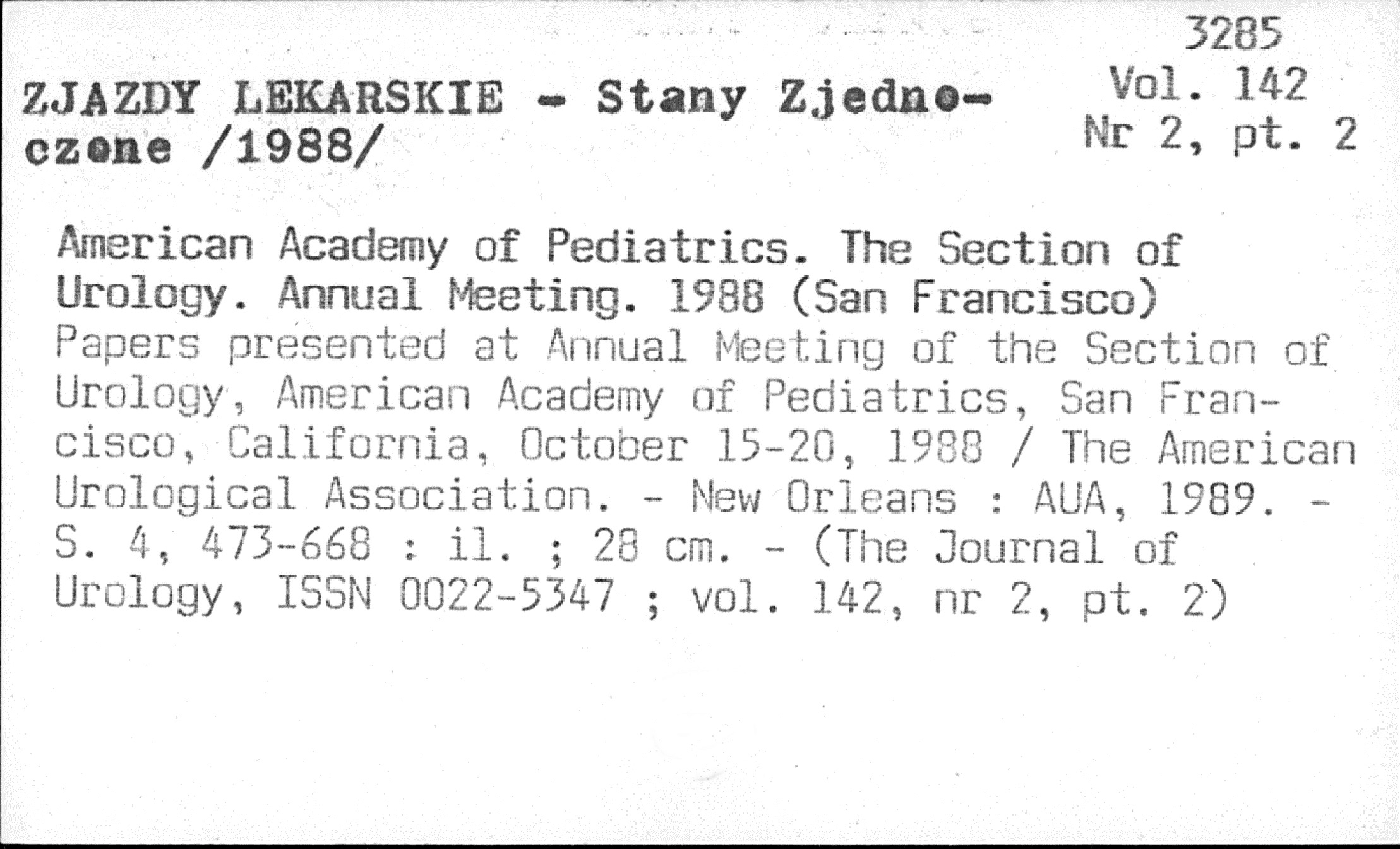 3285
Vol. 142
Nr 2, pt. 2

ZJAZDY LEKARSKIE - Stany Zjednoczone /1988/

American Academy of Pediatrics. The Section of Urology. Annual Meeting. 1988 (San Francisco)
Papers presented at Annual Meeting of the Section of Urology, American Academy of Pediatrics, San Francisco, California, October 15-20, 1988 / The American Urological Association. - New Orleans : AUA, 1989. - S. 4, 473-668 : il. ; 28 cm. - (The Journal of Urology, ISSN 0022-5347 ; vol. 142, nr 2, pt. 2)